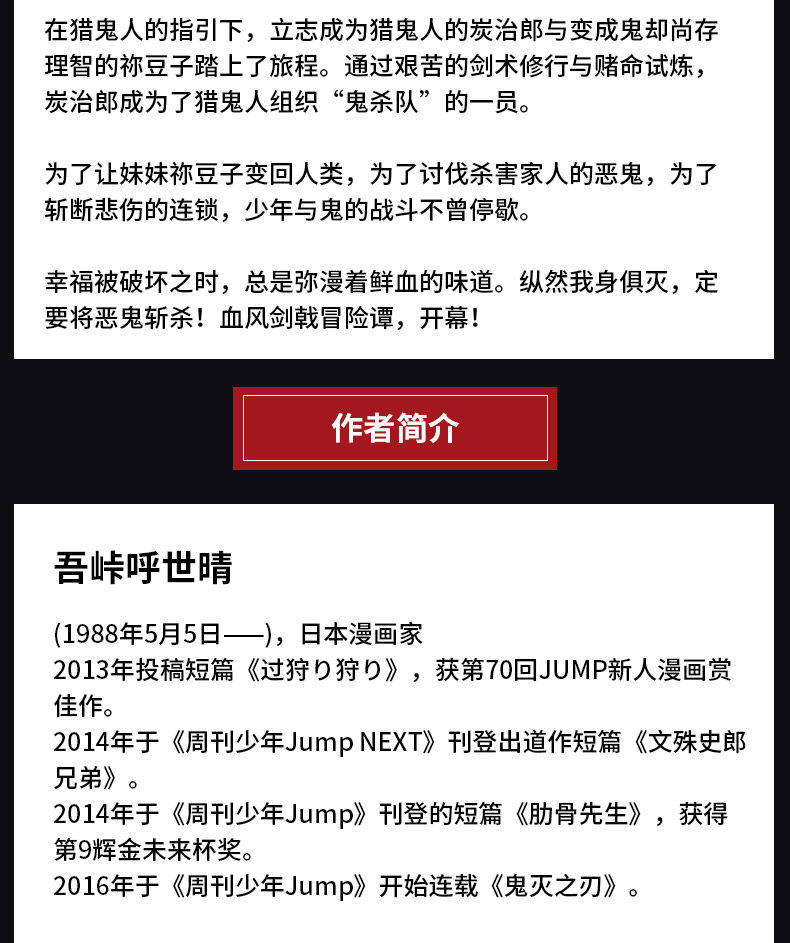 在猎鬼人的指引下，立志成为猎鬼人的炭治郎与变成鬼却尚存理智的祢豆子踏上了旅程。通过艰苦的剑术修行与赌命试炼，炭治郎成为了猎鬼人组织“鬼杀队”的一员。

为了让妹妹祢豆子变回人类，为了讨伐杀害家人的恶鬼，为了斩断悲伤的连锁，少年与鬼的战斗不曾停歇。

幸福被破坏之时，总是弥漫着鲜血的味道。纵然我身俱灭，定要将恶鬼斩杀！血风剑戟冒险谭，开幕！

作者简介

吾峠呼世晴

(1988年5月5日——)，日本漫画家
2013年投稿短篇《过狩り狩り》，获第70回JUMP新人漫画赏佳作。
2014年于《周刊少年Jump NEXT》刊登出道作短篇《文殊史郎兄弟》。
2014年于《周刊少年Jump》刊登的短篇《肋骨先生》，获得第9辉金未来杯奖。
2016年于《周刊少年Jump》开始连载《鬼灭之刃》。